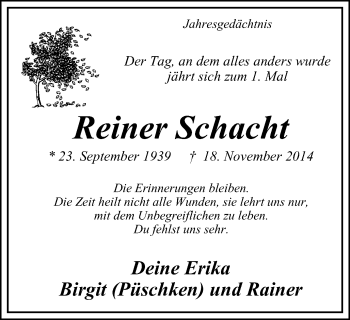 Jahresgedächtnis

Der Tag, an dem alles anders wurde jährt sich zum 1. Mal

Reiner Schacht

* 23. September 1939 † 18. November 2014

Die Erinnerungen bleiben.
Die Zeit heilt nicht alle Wunden, sie lehrt uns nur, mit dem Unbegreiflichen zu leben.
Du fehlst uns sehr.

Deine Erika
Birgit (Püschken) und Rainer